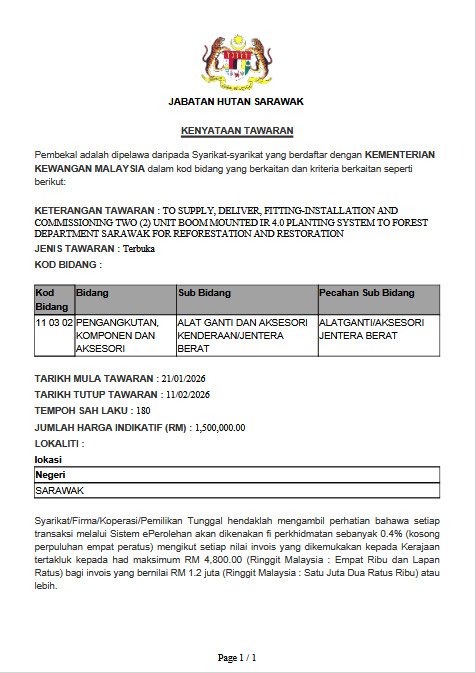 JABATAN HUTAN SARAWAK

KENYATAAN TAWARAN

Pembekal adalah dipelawa daripada Syarikat-syarikat yang berdaftar dengan KEMENTERIAN KEWANGAN MALAYSIA dalam kod bidang yang berkaitan dan kriteria berkaitan seperti berikut:

KETERANGAN TAWARAN : TO SUPPLY, DELIVER, FITTING-INSTALLATION AND COMMISSIONING TWO (2) UNIT BOOM MOUNTED IR 4.0 PLANTING SYSTEM TO FOREST DEPARTMENT SARAWAK FOR REFORESTATION AND RESTORATION
JENIS TAWARAN : Terbuka
KOD BIDANG :

| Kod Bidang | Bidang | Sub Bidang | Pecahan Sub Bidang |
|---|---|---|---|
| 11 03 02 | PENGANGKUTAN, KOMPONEN DAN AKSESORI | ALAT GANTI DAN AKSESORI KENDERAAN/JENTERA BERAT | ALATGANTI/AKSESORI JENTERA BERAT |

TARIKH MULA TAWARAN : 21/01/2026
TARIKH TUTUP TAWARAN : 11/02/2026
TEMPOH SAH LAKU : 180
JUMLAH HARGA INDIKATIF (RM) : 1,500,000.00
LOKALITI :
lokasi

| Negeri |
|---|
| SARAWAK |

Syarikat/Firma/Koperasi/Pemilikan Tunggal hendaklah mengambil perhatian bahawa setiap transaksi melalui Sistem ePerolehan akan dikenakan fi perkhidmatan sebanyak 0.4% (kosong perpuluhan empat peratus) mengikut setiap nilai invois yang dikemukakan kepada Kerajaan tertakluk kepada had maksimum RM 4,800.00 (Ringgit Malaysia : Empat Ribu dan Lapan Ratus) bagi invois yang bernilai RM 1.2 juta (Ringgit Malaysia : Satu Juta Dua Ratus Ribu) atau lebih.

Page 1 / 1